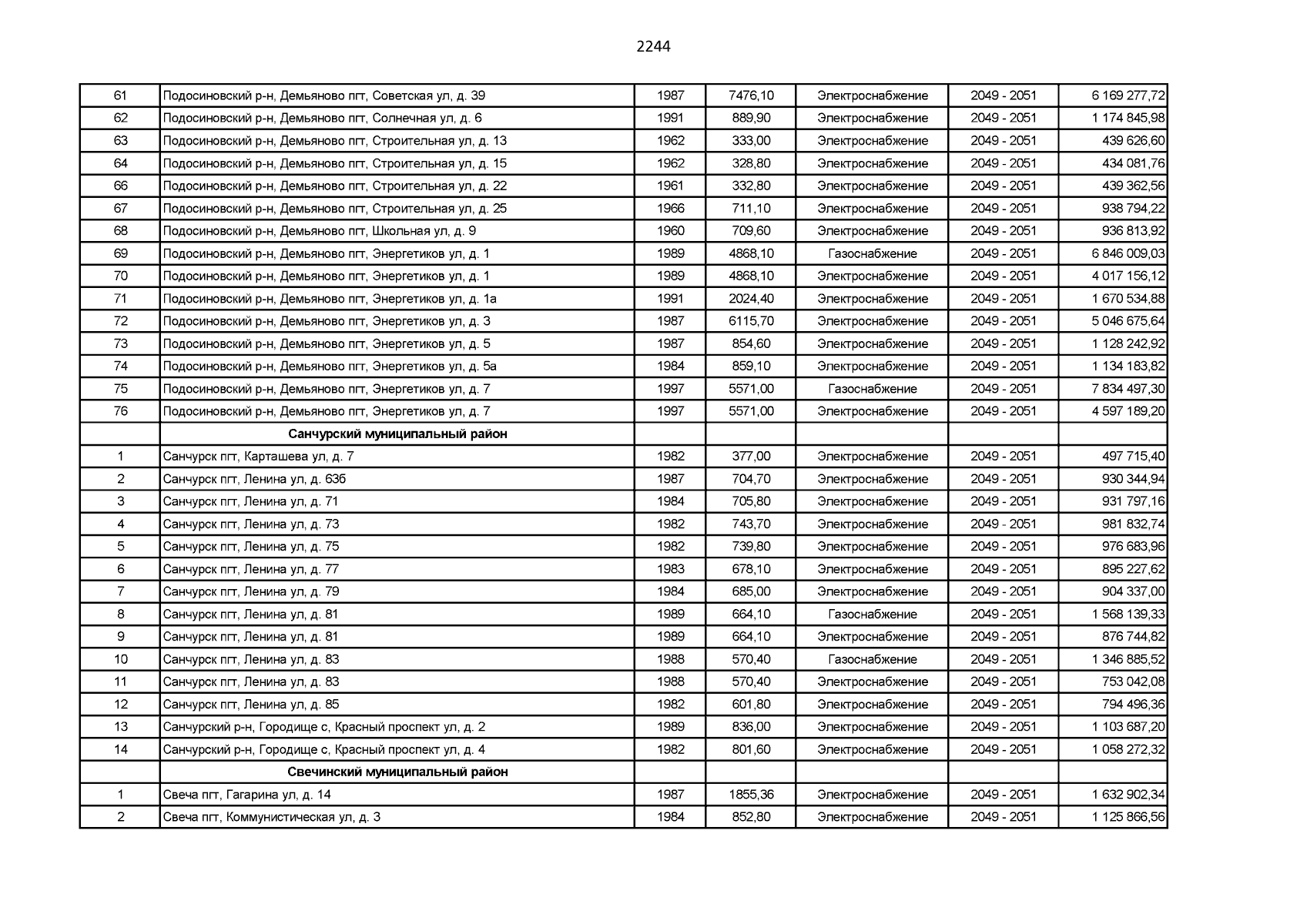 2244

| 61 | Подосиновский р-н, Демьяново пгт, Советская ул, д. 39 | 1987 | 7476,10 | Электроснабжение | 2049 - 2051 | 6 169 277,72 |
|---|---|---|---|---|---|---|
| 62 | Подосиновский р-н, Демьяново пгт, Солнечная ул, д. 6 | 1991 | 889,90 | Электроснабжение | 2049 - 2051 | 1 174 845,98 |
| 63 | Подосиновский р-н, Демьяново пгт, Строительная ул, д. 13 | 1962 | 333,00 | Электроснабжение | 2049 - 2051 | 439 626,60 |
| 64 | Подосиновский р-н, Демьяново пгт, Строительная ул, д. 15 | 1962 | 328,80 | Электроснабжение | 2049 - 2051 | 434 081,76 |
| 66 | Подосиновский р-н, Демьяново пгт, Строительная ул, д. 22 | 1961 | 332,80 | Электроснабжение | 2049 - 2051 | 439 362,56 |
| 67 | Подосиновский р-н, Демьяново пгт, Строительная ул, д. 25 | 1966 | 711,10 | Электроснабжение | 2049 - 2051 | 938 794,22 |
| 68 | Подосиновский р-н, Демьяново пгт, Школьная ул, д. 9 | 1960 | 709,60 | Электроснабжение | 2049 - 2051 | 936 813,92 |
| 69 | Подосиновский р-н, Демьяново пгт, Энергетиков ул, д. 1 | 1989 | 4868,10 | Газоснабжение | 2049 - 2051 | 6 846 009,03 |
| 70 | Подосиновский р-н, Демьяново пгт, Энергетиков ул, д. 1 | 1989 | 4868,10 | Электроснабжение | 2049 - 2051 | 4 017 156,12 |
| 71 | Подосиновский р-н, Демьяново пгт, Энергетиков ул, д. 1а | 1991 | 2024,40 | Электроснабжение | 2049 - 2051 | 1 670 534,88 |
| 72 | Подосиновский р-н, Демьяново пгт, Энергетиков ул, д. 3 | 1987 | 6115,70 | Электроснабжение | 2049 - 2051 | 5 046 675,64 |
| 73 | Подосиновский р-н, Демьяново пгт, Энергетиков ул, д. 5 | 1987 | 854,60 | Электроснабжение | 2049 - 2051 | 1 128 242,92 |
| 74 | Подосиновский р-н, Демьяново пгт, Энергетиков ул, д. 5а | 1984 | 859,10 | Электроснабжение | 2049 - 2051 | 1 134 183,82 |
| 75 | Подосиновский р-н, Демьяново пгт, Энергетиков ул, д. 7 | 1997 | 5571,00 | Газоснабжение | 2049 - 2051 | 7 834 497,30 |
| 76 | Подосиновский р-н, Демьяново пгт, Энергетиков ул, д. 7 | 1997 | 5571,00 | Электроснабжение | 2049 - 2051 | 4 597 189,20 |
| | Санчурский муниципальный район | | | | | |
| 1 | Санчурск пгт, Карташева ул, д. 7 | 1982 | 377,00 | Электроснабжение | 2049 - 2051 | 497 715,40 |
| 2 | Санчурск пгт, Ленина ул, д. 63б | 1987 | 704,70 | Электроснабжение | 2049 - 2051 | 930 344,94 |
| 3 | Санчурск пгт, Ленина ул, д. 71 | 1984 | 705,80 | Электроснабжение | 2049 - 2051 | 931 797,16 |
| 4 | Санчурск пгт, Ленина ул, д. 73 | 1982 | 743,70 | Электроснабжение | 2049 - 2051 | 981 832,74 |
| 5 | Санчурск пгт, Ленина ул, д. 75 | 1982 | 739,80 | Электроснабжение | 2049 - 2051 | 976 683,96 |
| 6 | Санчурск пгт, Ленина ул, д. 77 | 1983 | 678,10 | Электроснабжение | 2049 - 2051 | 895 227,62 |
| 7 | Санчурск пгт, Ленина ул, д. 79 | 1984 | 685,00 | Электроснабжение | 2049 - 2051 | 904 337,00 |
| 8 | Санчурск пгт, Ленина ул, д. 81 | 1989 | 664,10 | Газоснабжение | 2049 - 2051 | 1 568 139,33 |
| 9 | Санчурск пгт, Ленина ул, д. 81 | 1989 | 664,10 | Электроснабжение | 2049 - 2051 | 876 744,82 |
| 10 | Санчурск пгт, Ленина ул, д. 83 | 1988 | 570,40 | Газоснабжение | 2049 - 2051 | 1 346 885,52 |
| 11 | Санчурск пгт, Ленина ул, д. 83 | 1988 | 570,40 | Электроснабжение | 2049 - 2051 | 753 042,08 |
| 12 | Санчурск пгт, Ленина ул, д. 85 | 1982 | 601,80 | Электроснабжение | 2049 - 2051 | 794 496,36 |
| 13 | Санчурский р-н, Городище с, Красный проспект ул, д. 2 | 1989 | 836,00 | Электроснабжение | 2049 - 2051 | 1 103 687,20 |
| 14 | Санчурский р-н, Городище с, Красный проспект ул, д. 4 | 1982 | 801,60 | Электроснабжение | 2049 - 2051 | 1 058 272,32 |
| | Свечинский муниципальный район | | | | | |
| 1 | Свеча пгт, Гагарина ул, д. 14 | 1987 | 1855,36 | Электроснабжение | 2049 - 2051 | 1 632 902,34 |
| 2 | Свеча пгт, Коммунистическая ул, д. 3 | 1984 | 852,80 | Электроснабжение | 2049 - 2051 | 1 125 866,56 |